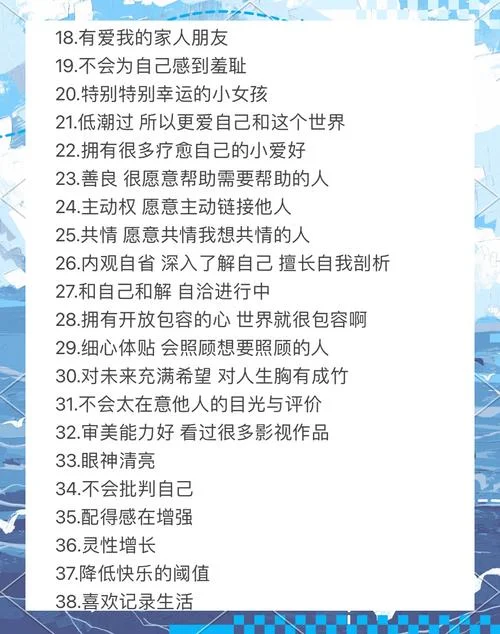 18.有爱我的家人朋友
19.不会为自己感到羞耻
20.特别特别幸运的小女孩
21.低潮过 所以更爱自己和这个世界
22.拥有很多疗愈自己的小爱好
23.善良 很愿意帮助需要帮助的人
24.主动权 愿意主动链接他人
25.共情 愿意共情我想共情的人
26.内观自省 深入了解自己 擅长自我剖析
27.和自己和解 自洽进行中
28.拥有开放包容的心 世界就很包容啊
29.细心体贴 会照顾想要照顾的人
30.对未来充满希望 对人生胸有成竹
31.不会太在意他人的目光与评价
32.审美能力好 看过很多影视作品
33.眼神清亮
34.不会批判自己
35.配得感在增强
36.灵性增长
37.降低快乐的阈值
38.喜欢记录生活